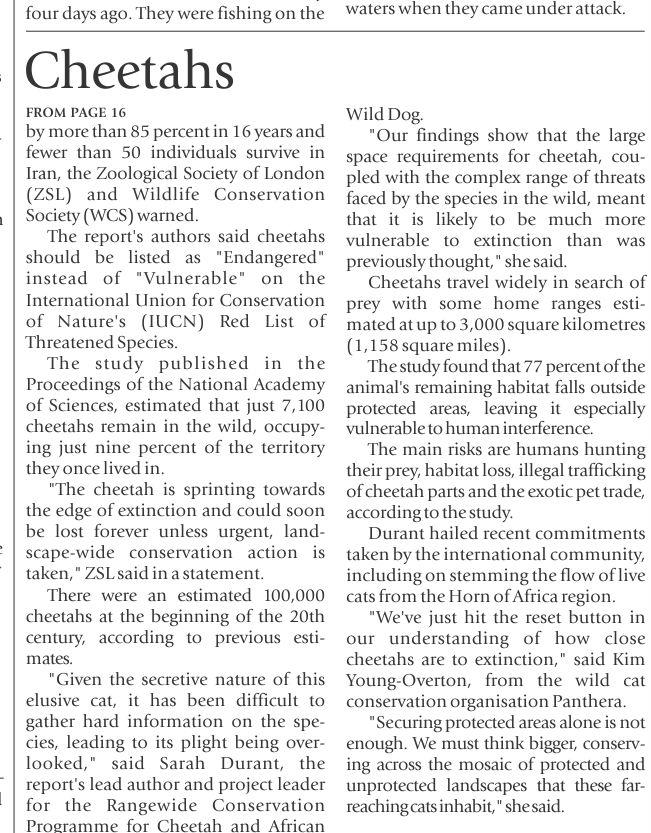 four days ago. They were fishing on the

waters when they came under attack.

Cheetahs

FROM PAGE 16

by more than 85 percent in 16 years and fewer than 50 individuals survive in Iran, the Zoological Society of London (ZSL) and Wildlife Conservation Society (WCS) warned.

The report's authors said cheetahs should be listed as "Endangered" instead of "Vulnerable" on the International Union for Conservation of Nature's (IUCN) Red List of Threatened Species.

The study published in the Proceedings of the National Academy of Sciences, estimated that just 7,100 cheetahs remain in the wild, occupying just nine percent of the territory they once lived in.

"The cheetah is sprinting towards the edge of extinction and could soon be lost forever unless urgent, landscape-wide conservation action is taken," ZSL said in a statement.

There were an estimated 100,000 cheetahs at the beginning of the 20th century, according to previous estimates.

"Given the secretive nature of this elusive cat, it has been difficult to gather hard information on the species, leading to its plight being overlooked," said Sarah Durant, the report's lead author and project leader for the Rangewide Conservation Programme for Cheetah and African Wild Dog.

"Our findings show that the large space requirements for cheetah, coupled with the complex range of threats faced by the species in the wild, meant that it is likely to be much more vulnerable to extinction than was previously thought," she said.

Cheetahs travel widely in search of prey with some home ranges estimated at up to 3,000 square kilometres (1,158 square miles).

The study found that 77 percent of the animal's remaining habitat falls outside protected areas, leaving it especially vulnerable to human interference.

The main risks are humans hunting their prey, habitat loss, illegal trafficking of cheetah parts and the exotic pet trade, according to the study.

Durant hailed recent commitments taken by the international community, including on stemming the flow of live cats from the Horn of Africa region.

"We've just hit the reset button in our understanding of how close cheetahs are to extinction," said Kim Young-Overton, from the wild cat conservation organisation Panthera.

"Securing protected areas alone is not enough. We must think bigger, conserving across the mosaic of protected and unprotected landscapes that these far-reaching cats inhabit," she said.